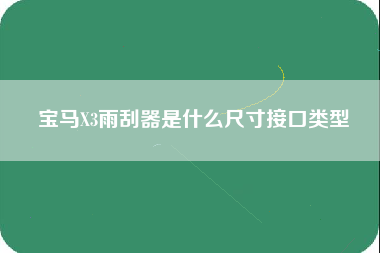 宝马X3雨刮器是什么尺寸接口类型